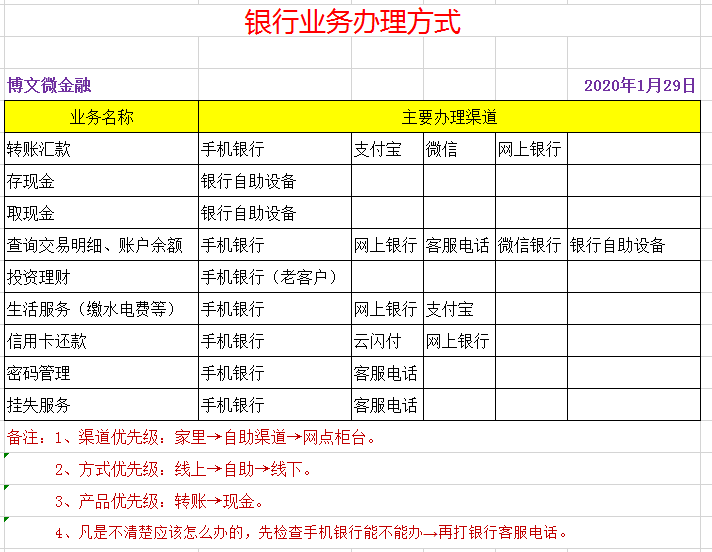 银行业务办理方式

博文微金融 2020年1月29日

| 业务名称 | 主要办理渠道 | | | | |
|---|---|---|---|---|---|
| 转账汇款 | 手机银行 | 支付宝 | 微信 | 网上银行 | |
| 存现金 | 银行自助设备 | | | | |
| 取现金 | 银行自助设备 | | | | |
| 查询交易明细、账户余额 | 手机银行 | 网上银行 | 客服电话 | 微信银行 | 银行自助设备 |
| 投资理财 | 手机银行（老客户） | | | | |
| 生活服务（缴水电费等） | 手机银行 | 网上银行 | 支付宝 | | |
| 信用卡还款 | 手机银行 | 云闪付 | 网上银行 | | |
| 密码管理 | 手机银行 | 客服电话 | | | |
| 挂失服务 | 手机银行 | 客服电话 | | | |

备注：1、渠道优先级：家里→自助渠道→网点柜台。

2、方式优先级：线上→自助→线下。

3、产品优先级：转账→现金。

4、凡是不清楚应该怎么办的，先检查手机银行能不能办→再打银行客服电话。